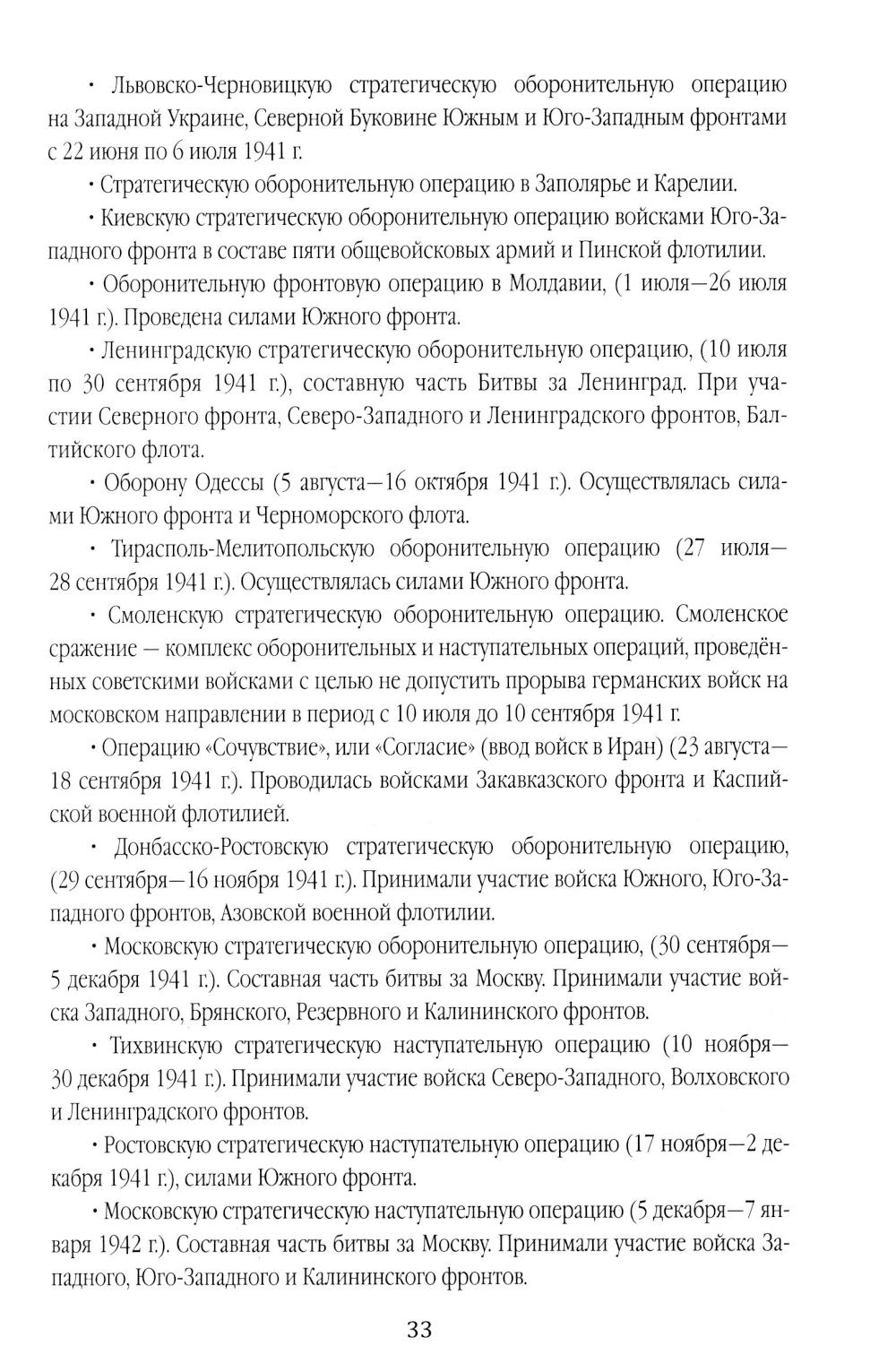 • Львовско-Черновицкую стратегическую оборонительную операцию на Западной Украине, Северной Буковине Южным и Юго-Западным фронтами с 22 июня по 6 июля 1941 г.

• Стратегическую оборонительную операцию в Заполярье и Карелии.

• Киевскую стратегическую оборонительную операцию войсками Юго-Западного фронта в составе пяти общевойсковых армий и Пинской флотилии.

• Оборонительную фронтовую операцию в Молдавии, (1 июля—26 июля 1941 г.). Проведена силами Южного фронта.

• Ленинградскую стратегическую оборонительную операцию, (10 июля по 30 сентября 1941 г.), составную часть Битвы за Ленинград. При участии Северного фронта, Северо-Западного и Ленинградского фронтов, Балтийского флота.

• Оборону Одессы (5 августа—16 октября 1941 г.). Осуществлялась силами Южного фронта и Черноморского флота.

• Тирасполь-Мелитопольскую оборонительную операцию (27 июля—28 сентября 1941 г.). Осуществлялась силами Южного фронта.

• Смоленскую стратегическую оборонительную операцию. Смоленское сражение — комплекс оборонительных и наступательных операций, проведённых советскими войсками с целью не допустить прорыва германских войск на московском направлении в период с 10 июля до 10 сентября 1941 г.

• Операцию «Сочувствие», или «Согласие» (ввод войск в Иран) (23 августа—18 сентября 1941 г.). Проводилась войсками Закавказского фронта и Каспийской военной флотилией.

• Донбасско-Ростовскую стратегическую оборонительную операцию, (29 сентября—16 ноября 1941 г.). Принимали участие войска Южного, Юго-Западного фронтов, Азовской военной флотилии.

• Московскую стратегическую оборонительную операцию, (30 сентября—5 декабря 1941 г.). Составная часть битвы за Москву. Принимали участие войска Западного, Брянского, Резервного и Калининского фронтов.

• Тихвинскую стратегическую наступательную операцию (10 ноября—30 декабря 1941 г.). Принимали участие войска Северо-Западного, Волховского и Ленинградского фронтов.

• Ростовскую стратегическую наступательную операцию (17 ноября—2 декабря 1941 г.), силами Южного фронта.

• Московскую стратегическую наступательную операцию (5 декабря—7 января 1942 г.). Составная часть битвы за Москву. Принимали участие войска Западного, Юго-Западного и Калининского фронтов.

33